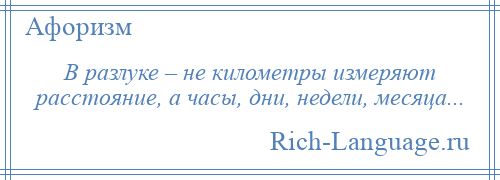 Афоризм

В разлуке – не километры измеряют расстояние, а часы, дни, недели, месяца...

Rich-Language.ru